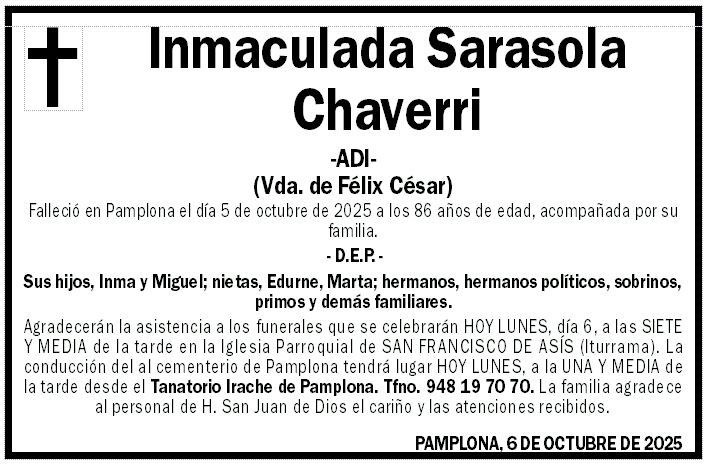 Inmaculada Sarasola Chaverri

-ADI-

(Vda. de Félix César)

Falleció en Pamplona el día 5 de octubre de 2025 a los 86 años de edad, acompañada por su familia.

- D.E.P. -

Sus hijos, Inma y Miguel; nietas, Edurne, Marta; hermanos, hermanos políticos, sobrinos, primos y demás familiares.

Agradecerán la asistencia a los funerales que se celebrarán HOY LUNES, día 6, a las SIETE Y MEDIA de la tarde en la Iglesia Parroquial de SAN FRANCISCO DE ASÍS (Iturrama). La conducción del al cementerio de Pamplona tendrá lugar HOY LUNES, a la UNA Y MEDIA de la tarde desde el Tanatorio Irache de Pamplona. Tfno. 948 19 70 70. La familia agradece al personal de H. San Juan de Dios el cariño y las atenciones recibidos.

PAMPLONA, 6 DE OCTUBRE DE 2025